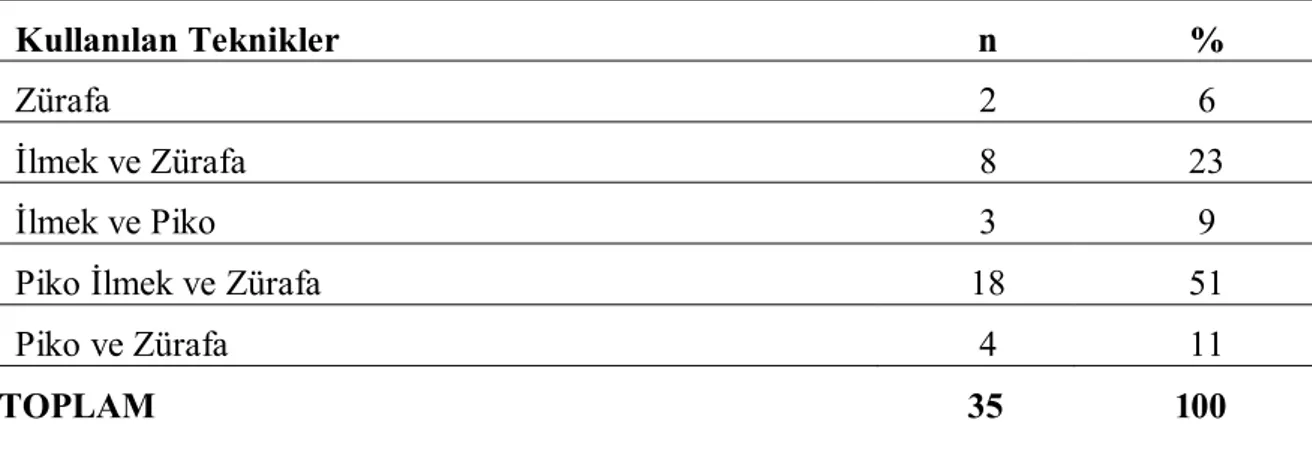 | Kullanılan Teknikler | n | % |
|---|---|---|
| Zürafa | 2 | 6 |
| İlmek ve Zürafa | 8 | 23 |
| İlmek ve Piko | 3 | 9 |
| Piko İlmek ve Zürafa | 18 | 51 |
| Piko ve Zürafa | 4 | 11 |
| TOPLAM | 35 | 100 |